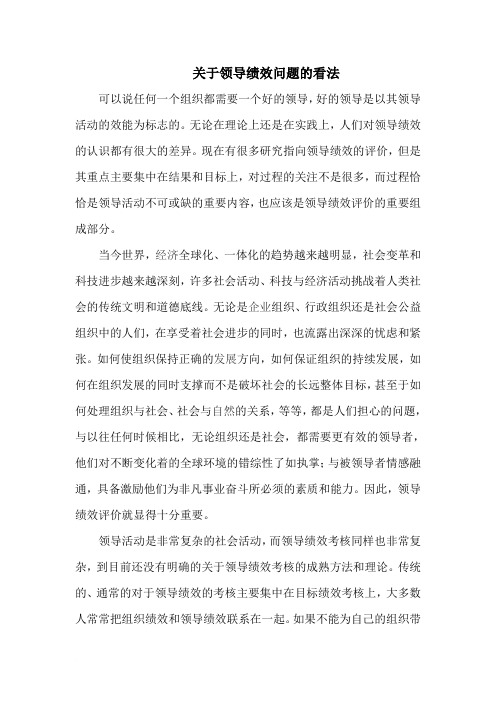 关于领导绩效问题的看法

可以说任何一个组织都需要一个好的领导，好的领导是以其领导活动的效能为标志的。无论在理论上还是在实践上，人们对领导绩效的认识都有很大的差异。现在有很多研究指向领导绩效的评价，但是其重点主要集中在结果和目标上，对过程的关注不是很多，而过程恰恰是领导活动不可或缺的重要内容，也应该是领导绩效评价的重要组成部分。

当今世界，经济全球化、一体化的趋势越来越明显，社会变革和科技进步越来越深刻，许多社会活动、科技与经济活动挑战着人类社会的传统文明和道德底线。无论是企业组织、行政组织还是社会公益组织中的人们，在享受着社会进步的同时，也流露出深深的忧虑和紧张。如何使组织保持正确的发展方向，如何保证组织的持续发展，如何在组织发展的同时支撑而不是破坏社会的长远整体目标，甚至于如何处理组织与社会、社会与自然的关系，等等，都是人们担心的问题，与以往任何时候相比，无论组织还是社会，都需要更有效的领导者，他们对不断变化着的全球环境的错综性了如执掌；与被领导者情感融通，具备激励他们为非凡事业奋斗所必须的素质和能力。因此，领导绩效评价就显得十分重要。

领导活动是非常复杂的社会活动，而领导绩效考核同样也非常复杂，到目前还没有明确的关于领导绩效考核的成熟方法和理论。传统的、通常的对于领导绩效的考核主要集中在目标绩效考核上，大多数人常常把组织绩效和领导绩效联系在一起。如果不能为自己的组织带